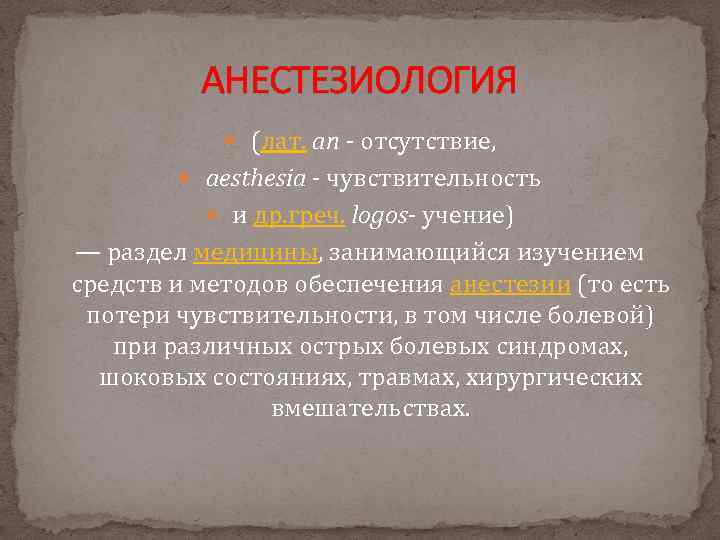 АНЕСТЕЗИОЛОГИЯ

(лат. an - отсутствие,
aesthesia - чувствительность
и др.греч. logos- учение)

— раздел медицины, занимающийся изучением средств и методов обеспечения анестезии (то есть потери чувствительности, в том числе болевой) при различных острых болевых синдромах, шоковых состояниях, травмах, хирургических вмешательствах.